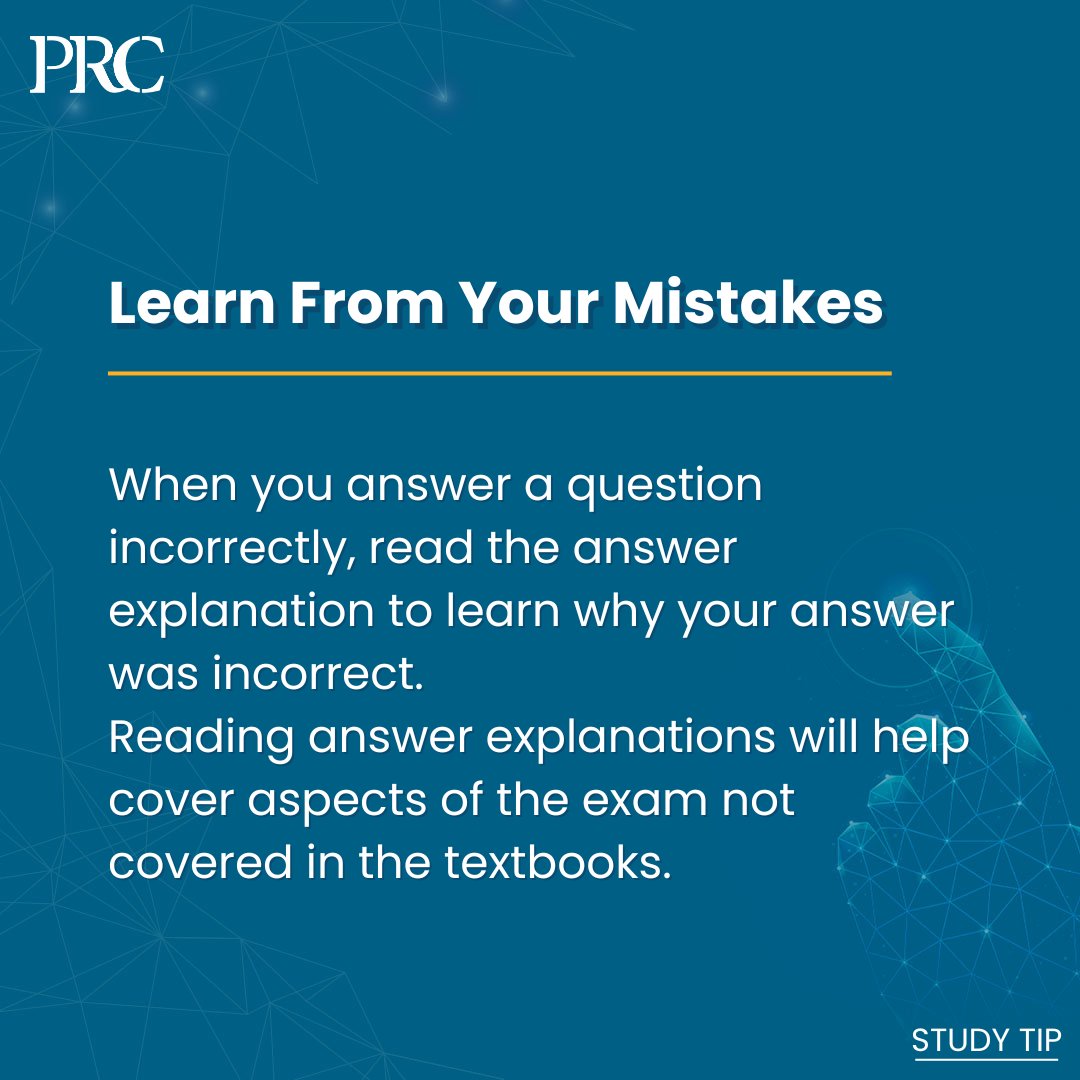 PRC

Learn From Your Mistakes

When you answer a question incorrectly, read the answer explanation to learn why your answer was incorrect.
Reading answer explanations will help cover aspects of the exam not covered in the textbooks.

STUDY TIP